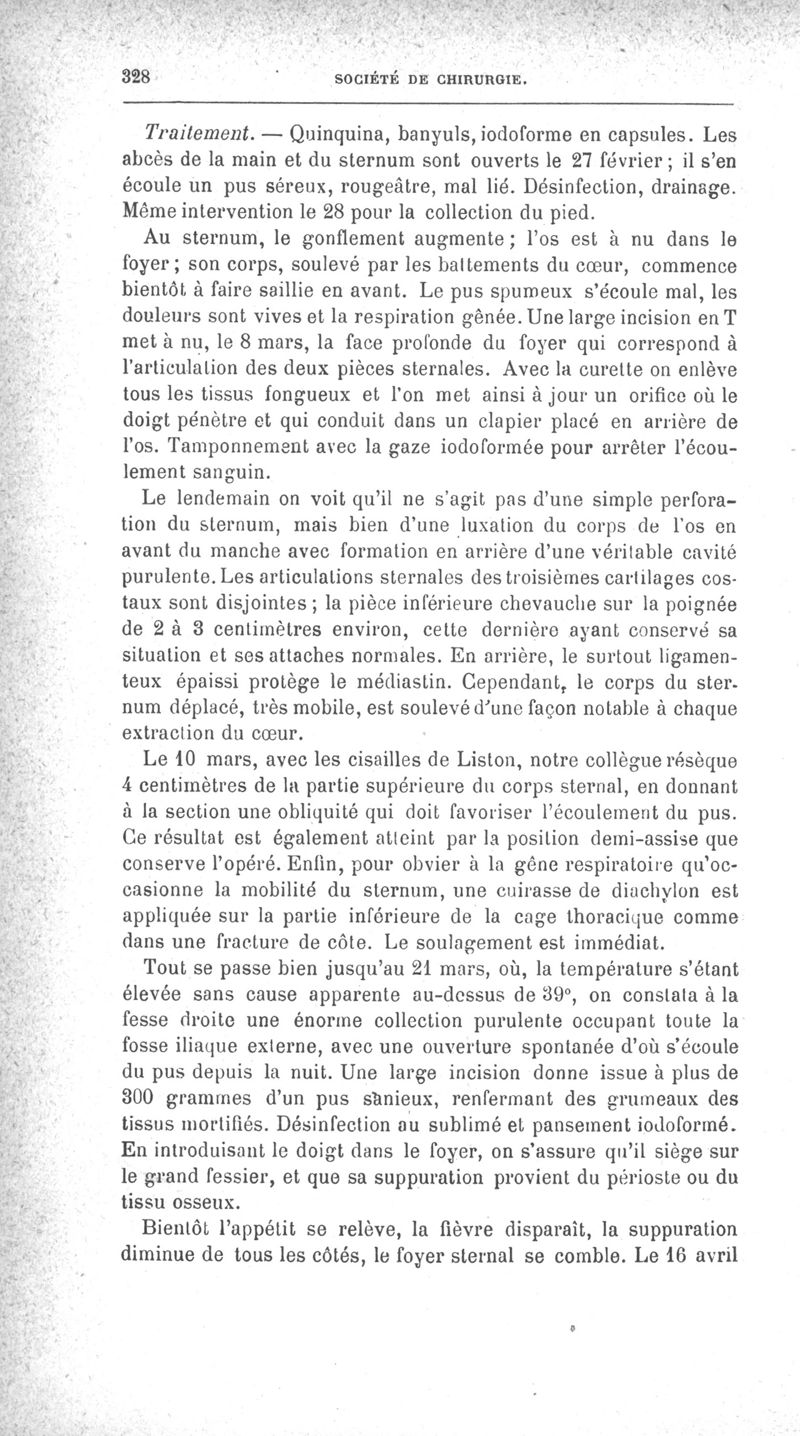 328 SOCIÉTÉ DE CHIRURGIE.

Traitement. — Quinquina, banyuls, iodoforme en capsules. Les abcès de la main et du sternum sont ouverts le 27 février ; il s'en écoule un pus séreux, rougeâtre, mal lié. Désinfection, drainage. Même intervention le 28 pour la collection du pied.

Au sternum, le gonflement augmente ; l'os est à nu dans le foyer ; son corps, soulevé par les battements du cœur, commence bientôt à faire saillie en avant. Le pus spumeux s'écoule mal, les douleurs sont vives et la respiration gênée. Une large incision en T met à nu, le 8 mars, la face profonde du foyer qui correspond à l'articulation des deux pièces sternales. Avec la curette on enlève tous les tissus fongueux et l'on met ainsi à jour un orifice où le doigt pénètre et qui conduit dans un clapier placé en arrière de l'os. Tamponnement avec la gaze iodoformée pour arrêter l'écoulement sanguin.

Le lendemain on voit qu'il ne s'agit pas d'une simple perforation du sternum, mais bien d'une luxation du corps de l'os en avant du manche avec formation en arrière d'une véritable cavité purulente. Les articulations sternales des troisièmes cartilages costaux sont disjointes ; la pièce inférieure chevauche sur la poignée de 2 à 3 centimètres environ, cette dernière ayant conservé sa situation et ses attaches normales. En arrière, le surtout ligamenteux épaissi protège le médiastin. Cependant, le corps du sternum déplacé, très mobile, est soulevé d'une façon notable à chaque extraction du cœur.

Le 10 mars, avec les cisailles de Liston, notre collègue résèque 4 centimètres de la partie supérieure du corps sternal, en donnant à la section une obliquité qui doit favoriser l'écoulement du pus. Ce résultat est également atteint par la position demi-assise que conserve l'opéré. Enfin, pour obvier à la gêne respiratoire qu'occasionne la mobilité du sternum, une cuirasse de diachylon est appliquée sur la partie inférieure de la cage thoracique comme dans une fracture de côte. Le soulagement est immédiat.

Tout se passe bien jusqu'au 21 mars, où, la température s'étant élevée sans cause apparente au-dessus de 39°, on constata à la fesse droite une énorme collection purulente occupant toute la fosse iliaque externe, avec une ouverture spontanée d'où s'écoule du pus depuis la nuit. Une large incision donne issue à plus de 300 grammes d'un pus sanieux, renfermant des grumeaux des tissus mortifiés. Désinfection au sublimé et pansement iodoformé. En introduisant le doigt dans le foyer, on s'assure qu'il siège sur le grand fessier, et que sa suppuration provient du périoste ou du tissu osseux.

Bientôt l'appétit se relève, la fièvre disparaît, la suppuration diminue de tous les côtés, le foyer sternal se comble. Le 16 avril